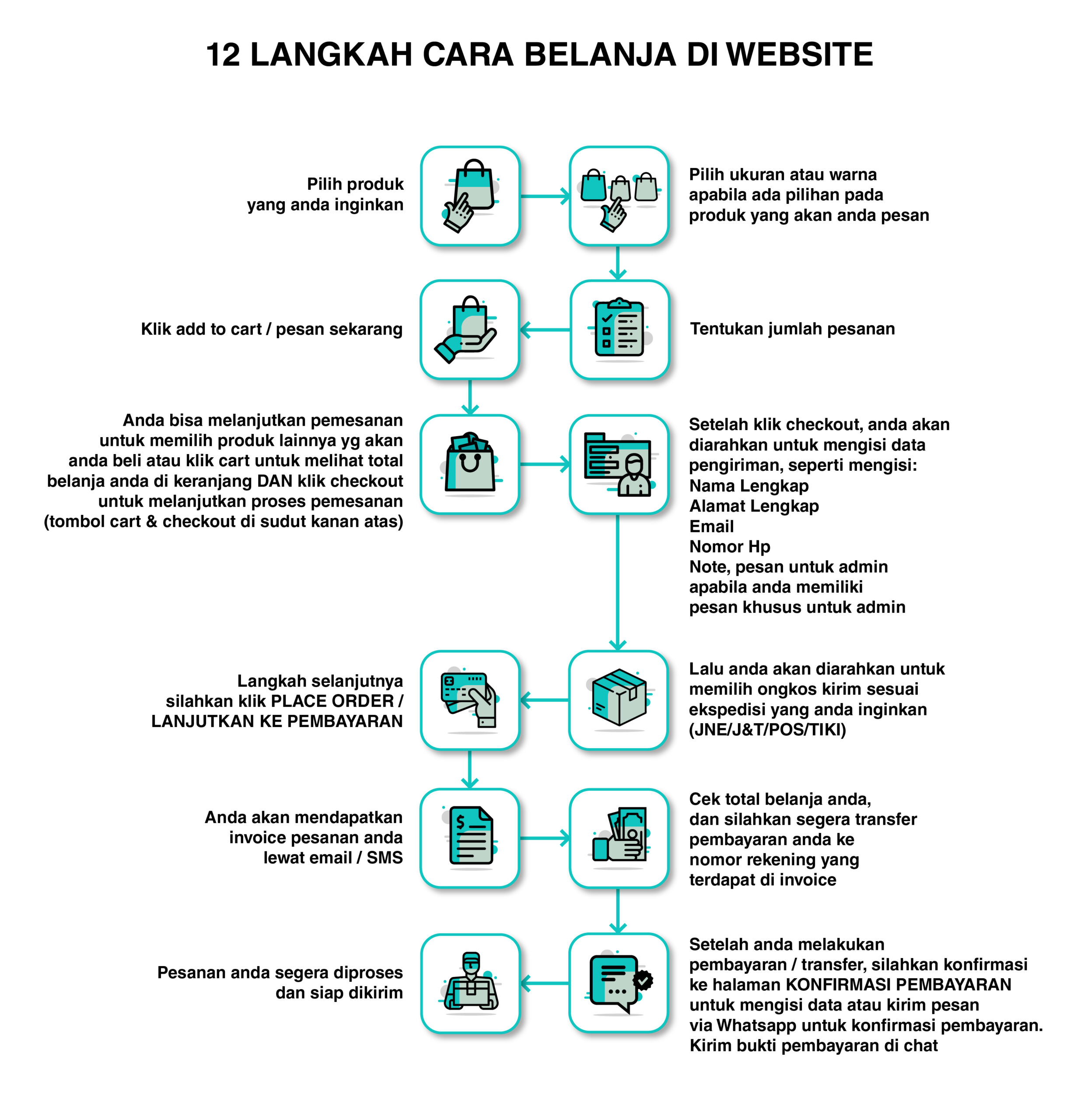 12 LANGKAH CARA BELANJA DI WEBSITE

Pilih produk yang anda inginkan

Pilih ukuran atau warna apabila ada pilihan pada produk yang akan anda pesan

Tentukan jumlah pesanan

Klik add to cart / pesan sekarang

Anda bisa melanjutkan pemesanan untuk memilih produk lainnya yg akan anda beli atau klik cart untuk melihat total belanja anda di keranjang DAN klik checkout untuk melanjutkan proses pemesanan (tombol cart & checkout di sudut kanan atas)

Setelah klik checkout, anda akan diarahkan untuk mengisi data pengiriman, seperti mengisi:
Nama Lengkap
Alamat Lengkap
Email
Nomor Hp
Note, pesan untuk admin apabila anda memiliki pesan khusus untuk admin

Lalu anda akan diarahkan untuk memilih ongkos kirim sesuai ekspedisi yang anda inginkan (JNE/J&T/POS/TIKI)

Langkah selanjutnya silahkan klik PLACE ORDER / LANJUTKAN KE PEMBAYARAN

Anda akan mendapatkan invoice pesanan anda lewat email / SMS

Cek total belanja anda, dan silahkan segera transfer pembayaran anda ke nomor rekening yang terdapat di invoice

Setelah anda melakukan pembayaran / transfer, silahkan konfirmasi ke halaman KONFIRMASI PEMBAYARAN untuk mengisi data atau kirim pesan via Whatsapp untuk konfirmasi pembayaran. Kirim bukti pembayaran di chat

Pesanan anda segera diproses dan siap dikirim